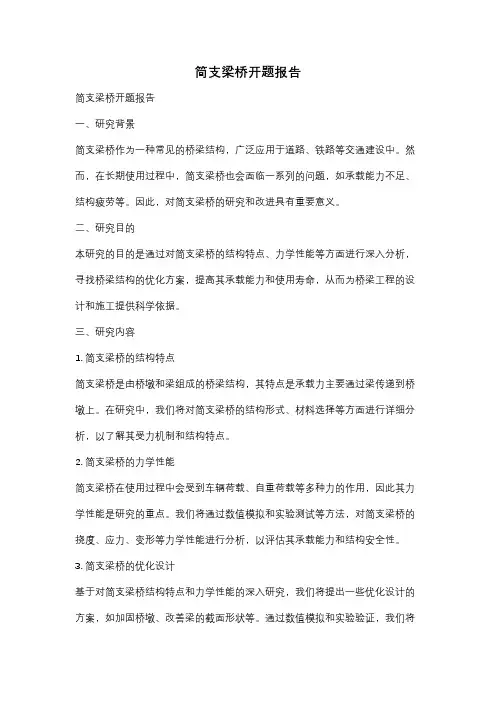 简支梁桥开题报告

简支梁桥开题报告

一、研究背景

简支梁桥作为一种常见的桥梁结构，广泛应用于道路、铁路等交通建设中。然而，在长期使用过程中，简支梁桥也会面临一系列的问题，如承载能力不足、结构疲劳等。因此，对简支梁桥的研究和改进具有重要意义。

二、研究目的

本研究的目的是通过对简支梁桥的结构特点、力学性能等方面进行深入分析，寻找桥梁结构的优化方案，提高其承载能力和使用寿命，从而为桥梁工程的设计和施工提供科学依据。

三、研究内容

1. 简支梁桥的结构特点

简支梁桥是由桥墩和梁组成的桥梁结构，其特点是承载力主要通过梁传递到桥墩上。在研究中，我们将对简支梁桥的结构形式、材料选择等方面进行详细分析，以了解其受力机制和结构特点。

2. 简支梁桥的力学性能

简支梁桥在使用过程中会受到车辆荷载、自重荷载等多种力的作用，因此其力学性能是研究的重点。我们将通过数值模拟和实验测试等方法，对简支梁桥的挠度、应力、变形等力学性能进行分析，以评估其承载能力和结构安全性。

3. 简支梁桥的优化设计

基于对简支梁桥结构特点和力学性能的深入研究，我们将提出一些优化设计的方案，如加固桥墩、改善梁的截面形状等。通过数值模拟和实验验证，我们将